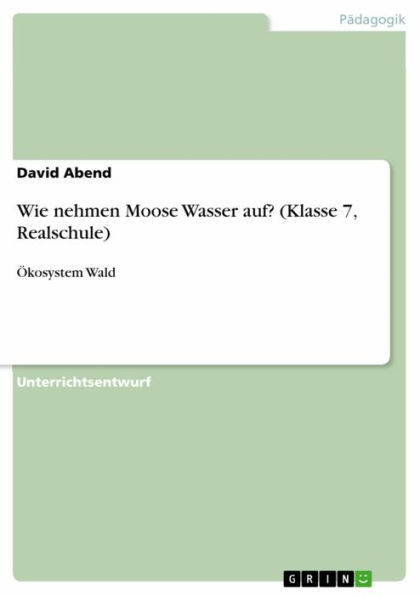 Pädagogik

David Abend

Wie nehmen Moose Wasser auf? (Klasse 7, Realschule)

Ökosystem Wald

Unterrichtsentwurf

GRIN